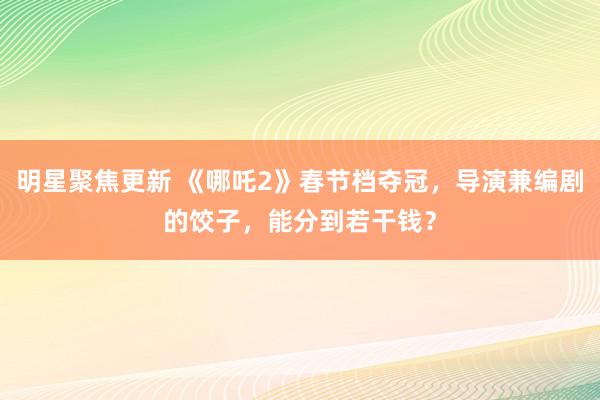 明星聚焦更新 《哪吒2》春节档夺冠，导演兼编剧的饺子，能分到若干钱？